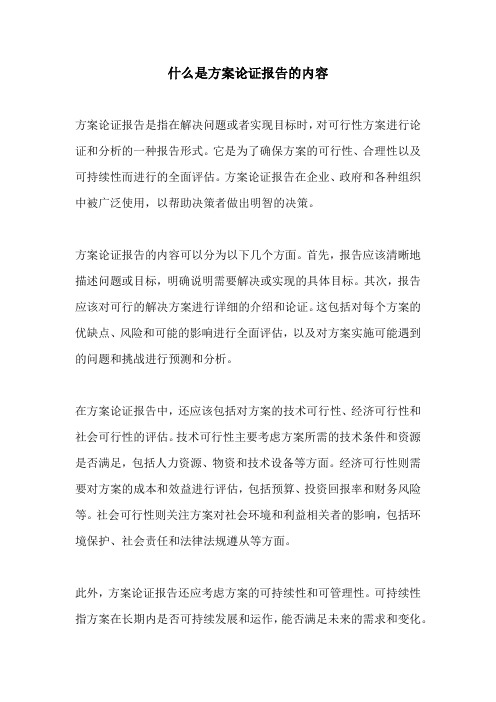 什么是方案论证报告的内容

方案论证报告是指在解决问题或者实现目标时，对可行性方案进行论证和分析的一种报告形式。它是为了确保方案的可行性、合理性以及可持续性而进行的全面评估。方案论证报告在企业、政府和各种组织中被广泛使用，以帮助决策者做出明智的决策。

方案论证报告的内容可以分为以下几个方面。首先，报告应该清晰地描述问题或目标，明确说明需要解决或实现的具体目标。其次，报告应该对可行的解决方案进行详细的介绍和论证。这包括对每个方案的优缺点、风险和可能的影响进行全面评估，以及对方案实施可能遇到的问题和挑战进行预测和分析。

在方案论证报告中，还应该包括对方案的技术可行性、经济可行性和社会可行性的评估。技术可行性主要考虑方案所需的技术条件和资源是否满足，包括人力资源、物资和技术设备等方面。经济可行性则需要对方案的成本和效益进行评估，包括预算、投资回报率和财务风险等。社会可行性则关注方案对社会环境和利益相关者的影响，包括环境保护、社会责任和法律法规遵从等方面。

此外，方案论证报告还应考虑方案的可持续性和可管理性。可持续性指方案在长期内是否可持续发展和运作，能否满足未来的需求和变化。